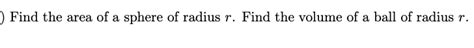 ) Find the area of a sphere of radius $r$. Find the volume of a ball of radius $r$.